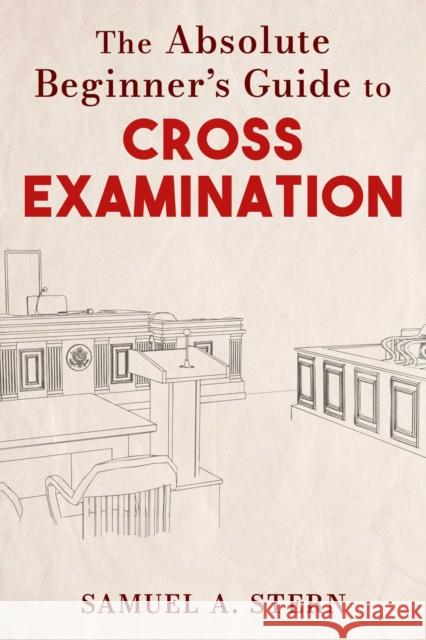 The Absolute Beginner's Guide to
CROSS EXAMINATION

SAMUEL A. STERN